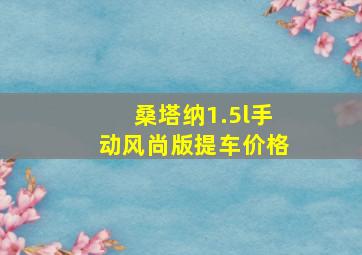 桑塔纳1.5l手动风尚版提车价格